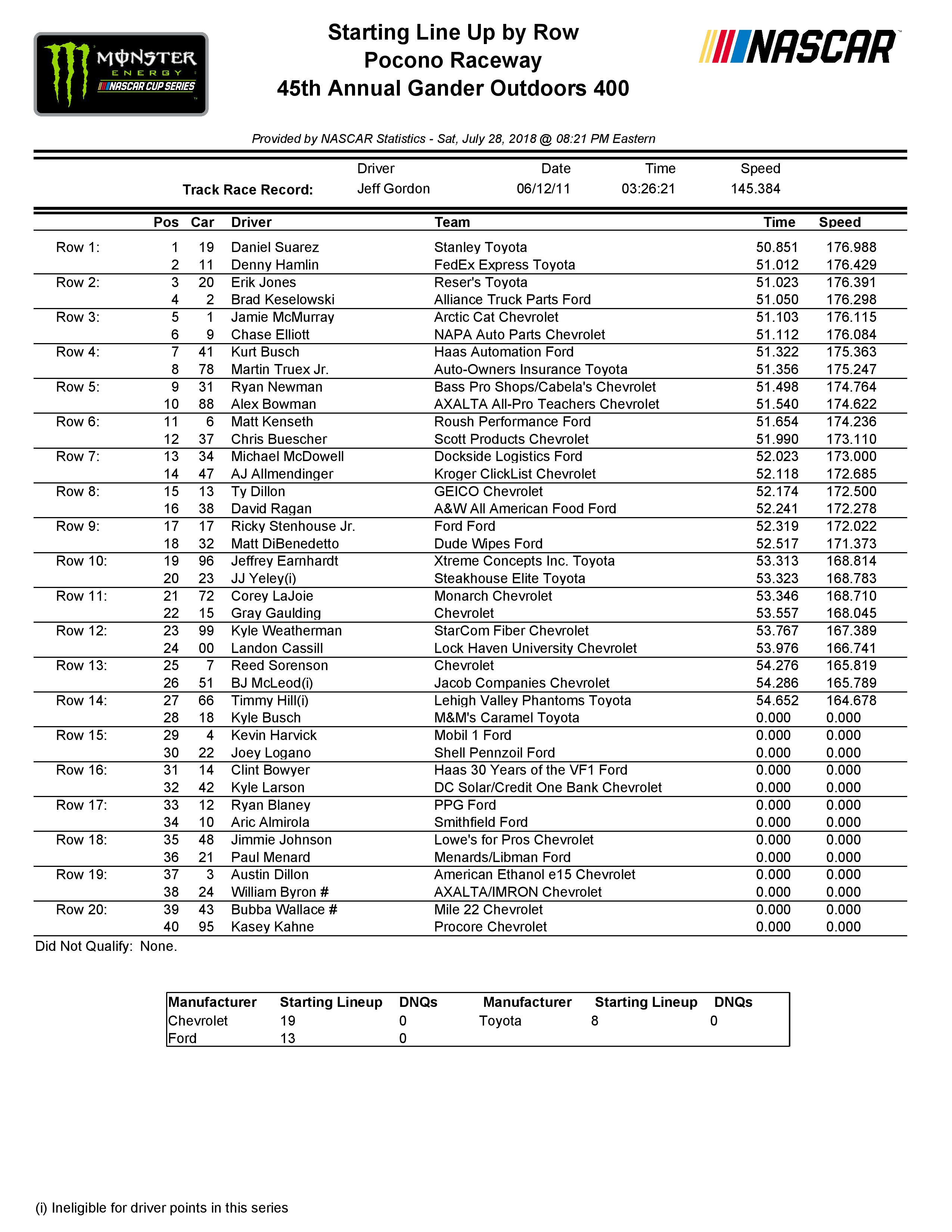 MONSTER ENERGY NASCAR CUP SERIES

Starting Line Up by Row
Pocono Raceway
45th Annual Gander Outdoors 400

NASCAR

Provided by NASCAR Statistics - Sat, July 28, 2018 @ 08:21 PM Eastern

| | Driver | Date | Time | Speed |
|---|---|---|---|---|
| Track Race Record: | Jeff Gordon | 06/12/11 | 03:26:21 | 145.384 |

| | Pos | Car | Driver | Team | Time | Speed |
|---|---|---|---|---|---|---|
| Row 1: | 1 | 19 | Daniel Suarez | Stanley Toyota | 50.851 | 176.988 |
| | 2 | 11 | Denny Hamlin | FedEx Express Toyota | 51.012 | 176.429 |
| Row 2: | 3 | 20 | Erik Jones | Reser's Toyota | 51.023 | 176.391 |
| | 4 | 2 | Brad Keselowski | Alliance Truck Parts Ford | 51.050 | 176.298 |
| Row 3: | 5 | 1 | Jamie McMurray | Arctic Cat Chevrolet | 51.103 | 176.115 |
| | 6 | 9 | Chase Elliott | NAPA Auto Parts Chevrolet | 51.112 | 176.084 |
| Row 4: | 7 | 41 | Kurt Busch | Haas Automation Ford | 51.322 | 175.363 |
| | 8 | 78 | Martin Truex Jr. | Auto-Owners Insurance Toyota | 51.356 | 175.247 |
| Row 5: | 9 | 31 | Ryan Newman | Bass Pro Shops/Cabela's Chevrolet | 51.498 | 174.764 |
| | 10 | 88 | Alex Bowman | AXALTA All-Pro Teachers Chevrolet | 51.540 | 174.622 |
| Row 6: | 11 | 6 | Matt Kenseth | Roush Performance Ford | 51.654 | 174.236 |
| | 12 | 37 | Chris Buescher | Scott Products Chevrolet | 51.990 | 173.110 |
| Row 7: | 13 | 34 | Michael McDowell | Dockside Logistics Ford | 52.023 | 173.000 |
| | 14 | 47 | AJ Allmendinger | Kroger ClickList Chevrolet | 52.118 | 172.685 |
| Row 8: | 15 | 13 | Ty Dillon | GEICO Chevrolet | 52.174 | 172.500 |
| | 16 | 38 | David Ragan | A&W All American Food Ford | 52.241 | 172.278 |
| Row 9: | 17 | 17 | Ricky Stenhouse Jr. | Ford Ford | 52.319 | 172.022 |
| | 18 | 32 | Matt DiBenedetto | Dude Wipes Ford | 52.517 | 171.373 |
| Row 10: | 19 | 96 | Jeffrey Earnhardt | Xtreme Concepts Inc. Toyota | 53.313 | 168.814 |
| | 20 | 23 | JJ Yeley(i) | Steakhouse Elite Toyota | 53.323 | 168.783 |
| Row 11: | 21 | 72 | Corey LaJoie | Monarch Chevrolet | 53.346 | 168.710 |
| | 22 | 15 | Gray Gaulding | Chevrolet | 53.557 | 168.045 |
| Row 12: | 23 | 99 | Kyle Weatherman | StarCom Fiber Chevrolet | 53.767 | 167.389 |
| | 24 | 00 | Landon Cassill | Lock Haven University Chevrolet | 53.976 | 166.741 |
| Row 13: | 25 | 7 | Reed Sorenson | Chevrolet | 54.276 | 165.819 |
| | 26 | 51 | BJ McLeod(i) | Jacob Companies Chevrolet | 54.286 | 165.789 |
| Row 14: | 27 | 66 | Timmy Hill(i) | Lehigh Valley Phantoms Toyota | 54.652 | 164.678 |
| | 28 | 18 | Kyle Busch | M&M's Caramel Toyota | 0.000 | 0.000 |
| Row 15: | 29 | 4 | Kevin Harvick | Mobil 1 Ford | 0.000 | 0.000 |
| | 30 | 22 | Joey Logano | Shell Pennzoil Ford | 0.000 | 0.000 |
| Row 16: | 31 | 14 | Clint Bowyer | Haas 30 Years of the VF1 Ford | 0.000 | 0.000 |
| | 32 | 42 | Kyle Larson | DC Solar/Credit One Bank Chevrolet | 0.000 | 0.000 |
| Row 17: | 33 | 12 | Ryan Blaney | PPG Ford | 0.000 | 0.000 |
| | 34 | 10 | Aric Almirola | Smithfield Ford | 0.000 | 0.000 |
| Row 18: | 35 | 48 | Jimmie Johnson | Lowe's for Pros Chevrolet | 0.000 | 0.000 |
| | 36 | 21 | Paul Menard | Menards/Libman Ford | 0.000 | 0.000 |
| Row 19: | 37 | 3 | Austin Dillon | American Ethanol e15 Chevrolet | 0.000 | 0.000 |
| | 38 | 24 | William Byron # | AXALTA/IMRON Chevrolet | 0.000 | 0.000 |
| Row 20: | 39 | 43 | Bubba Wallace # | Mile 22 Chevrolet | 0.000 | 0.000 |
| | 40 | 95 | Kasey Kahne | Procore Chevrolet | 0.000 | 0.000 |

Did Not Qualify: None.

| Manufacturer | Starting Lineup | DNQs | Manufacturer | Starting Lineup | DNQs |
|---|---|---|---|---|---|
| Chevrolet | 19 | 0 | Toyota | 8 | 0 |
| Ford | 13 | 0 | | | |

(i) Ineligible for driver points in this series